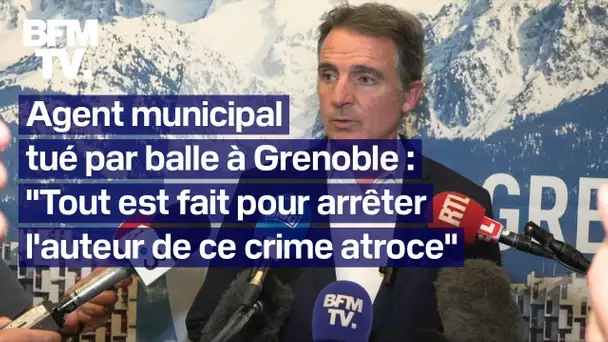 BFM TV.

Agent municipal tué par balle à Grenoble : "Tout est fait pour arrêter l'auteur de ce crime atroce"

GRE

RTL

BFM TV.